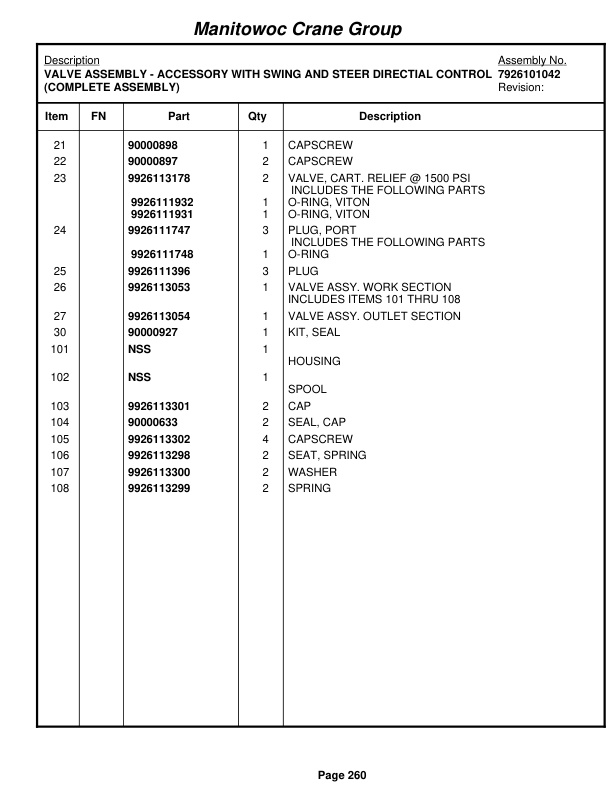 Manitowoc Crane Group

Description
VALVE ASSEMBLY - ACCESSORY WITH SWING AND STEER DIRECTIAL CONTROL (COMPLETE ASSEMBLY)

Assembly No.
7926101042
Revision:

| Item | FN | Part | Qty | Description |
|---|---|---|---|---|
| 21 | | 90000898 | 1 | CAPSCREW |
| 22 | | 90000897 | 2 | CAPSCREW |
| 23 | | 9926113178 | 2 | VALVE, CART. RELIEF @ 1500 PSI INCLUDES THE FOLLOWING PARTS |
| | | 9926111932 | 1 | O-RING, VITON |
| | | 9926111931 | 1 | O-RING, VITON |
| 24 | | 9926111747 | 3 | PLUG, PORT INCLUDES THE FOLLOWING PARTS |
| | | 9926111748 | 1 | O-RING |
| 25 | | 9926111396 | 3 | PLUG |
| 26 | | 9926113053 | 1 | VALVE ASSY. WORK SECTION INCLUDES ITEMS 101 THRU 108 |
| 27 | | 9926113054 | 1 | VALVE ASSY. OUTLET SECTION |
| 30 | | 90000927 | 1 | KIT, SEAL |
| 101 | | NSS | 1 | HOUSING |
| 102 | | NSS | 1 | SPOOL |
| 103 | | 9926113301 | 2 | CAP |
| 104 | | 90000633 | 2 | SEAL, CAP |
| 105 | | 9926113302 | 4 | CAPSCREW |
| 106 | | 9926113298 | 2 | SEAT, SPRING |
| 107 | | 9926113300 | 2 | WASHER |
| 108 | | 9926113299 | 2 | SPRING |

Page 260